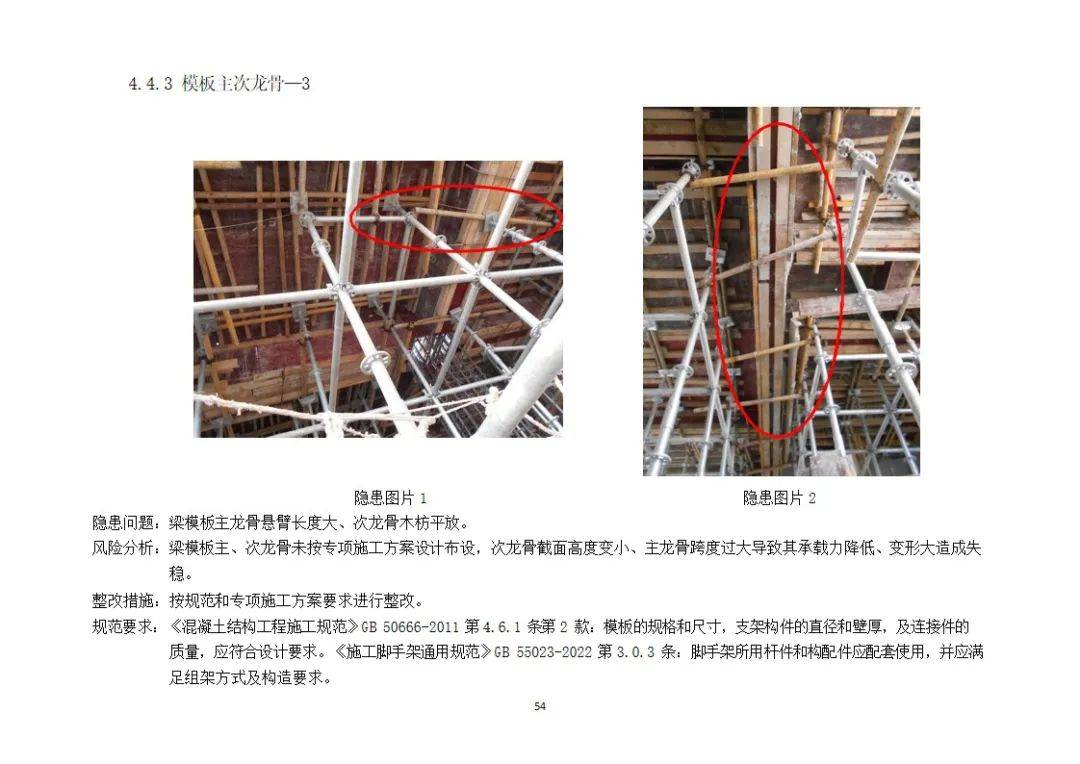 4.4.3 模板主次龙骨—3

隐患图片 1

隐患图片 2

隐患问题：梁模板主龙骨悬臂长度大、次龙骨木枋平放。

风险分析：梁模板主、次龙骨未按专项施工方案设计布设，次龙骨截面高度变小、主龙骨跨度过大导致其承载力降低、变形大造成失稳。

整改措施：按规范和专项施工方案要求进行整改。

规范要求：《混凝土结构工程施工规范》GB 50666-2011 第 4.6.1 条第 2 款：模板的规格和尺寸，支架构件的直径和壁厚，及连接件的质量，应符合设计要求。《施工脚手架通用规范》GB 55023-2022 第 3.0.3 条：脚手架所用杆件和构配件应配套使用，并应满足组架方式及构造要求。

54